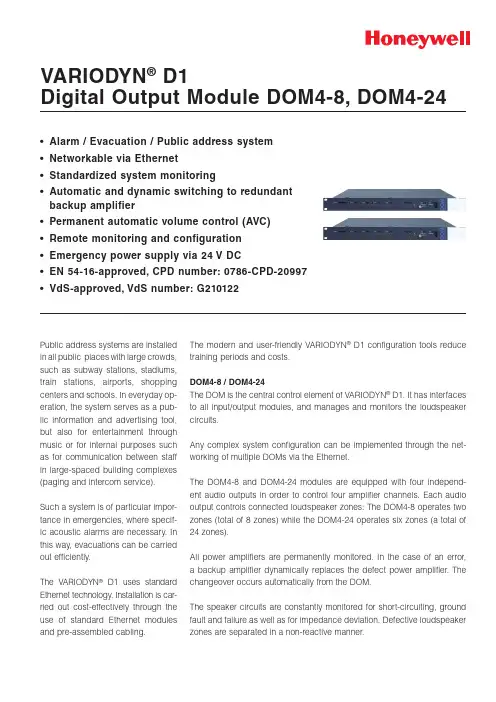 Honeywell

VARIODYN® D1
Digital Output Module DOM4-8, DOM4-24

• Alarm / Evacuation / Public address system
• Networkable via Ethernet
• Standardized system monitoring
• Automatic and dynamic switching to redundant backup amplifier
• Permanent automatic volume control (AVC)
• Remote monitoring and configuration
• Emergency power supply via 24 V DC
• EN 54-16-approved, CPD number: 0786-CPD-20997
• VdS-approved, VdS number: G210122

Public address systems are installed in all public places with large crowds, such as subway stations, stadiums, train stations, airports, shopping centers and schools. In everyday operation, the system serves as a public information and advertising tool, but also for entertainment through music or for internal purposes such as for communication between staff in large-spaced building complexes (paging and intercom service).

Such a system is of particular importance in emergencies, where specific acoustic alarms are necessary. In this way, evacuations can be carried out efficiently.

The VARIODYN® D1 uses standard Ethernet technology. Installation is carried out cost-effectively through the use of standard Ethernet modules and pre-assembled cabling.

The modern and user-friendly VARIODYN® D1 configuration tools reduce training periods and costs.

DOM4-8 / DOM4-24
The DOM is the central control element of VARIODYN® D1. It has interfaces to all input/output modules, and manages and monitors the loudspeaker circuits.

Any complex system configuration can be implemented through the networking of multiple DOMs via the Ethernet.

The DOM4-8 and DOM4-24 modules are equipped with four independent audio outputs in order to control four amplifier channels. Each audio output controls connected loudspeaker zones: The DOM4-8 operates two zones (total of 8 zones) while the DOM4-24 operates six zones (a total of 24 zones).

All power amplifiers are permanently monitored. In the case of an error, a backup amplifier dynamically replaces the defect power amplifier. The changeover occurs automatically from the DOM.

The speaker circuits are constantly monitored for short-circuiting, ground fault and failure as well as for impedance deviation. Defective loudspeaker zones are separated in a non-reactive manner.